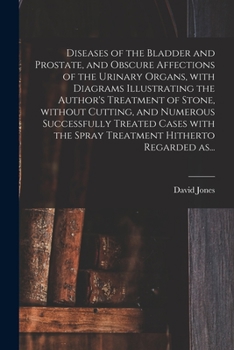 Diseases of the Bladder and Prostate, and Obscure Affections of the Urinary Organs, with Diagrams Illustrating the Author's Treatment of Stone, without Cutting, and Numerous Successfully Treated Cases with the Spray Treatment Hitherto Regarded as...

David Jones